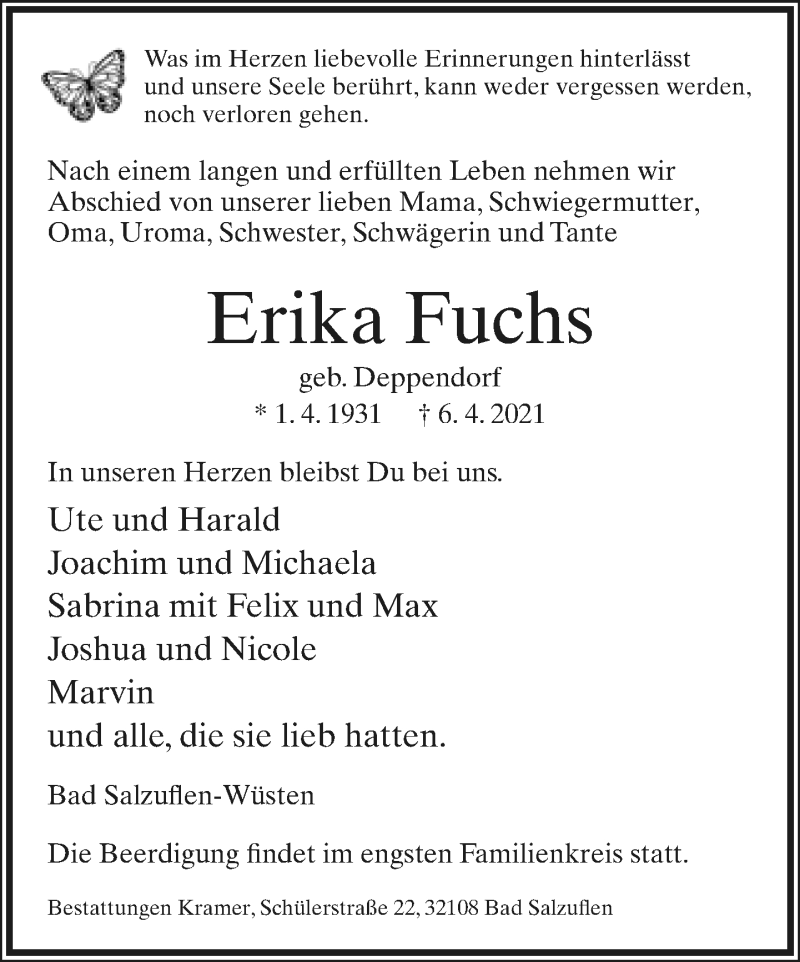 Was im Herzen liebevolle Erinnerungen hinterlässt und unsere Seele berührt, kann weder vergessen werden, noch verloren gehen.

Nach einem langen und erfüllten Leben nehmen wir Abschied von unserer lieben Mama, Schwiegermutter, Oma, Uroma, Schwester, Schwägerin und Tante

Erika Fuchs

geb. Deppendorf
* 1. 4. 1931 † 6. 4. 2021

In unseren Herzen bleibst Du bei uns.

Ute und Harald
Joachim und Michaela
Sabrina mit Felix und Max
Joshua und Nicole
Marvin
und alle, die sie lieb hatten.

Bad Salzuflen-Wüsten

Die Beerdigung findet im engsten Familienkreis statt.

Bestattungen Kramer, Schülerstraße 22, 32108 Bad Salzuflen